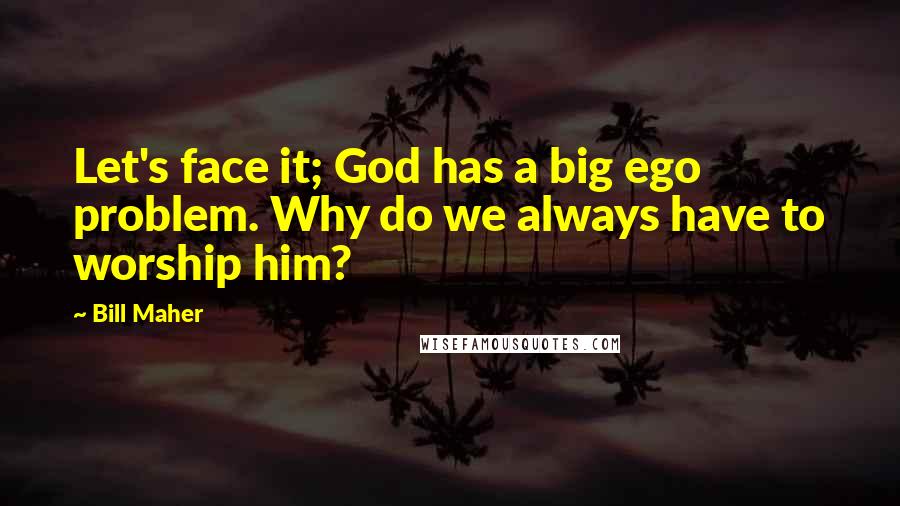 Let's face it; God has a big ego problem. Why do we always have to worship him?

~ Bill Maher

WISEFAMOUSQUOTES.COM